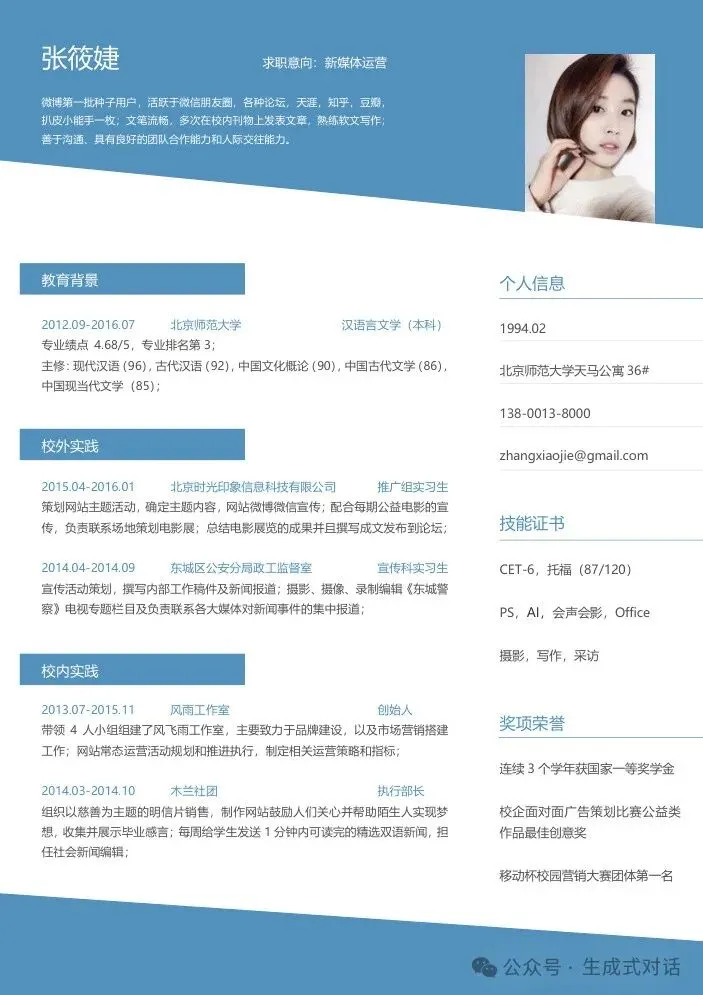 张筱婕

求职意向：新媒体运营

微博第一批种子用户，活跃于微信朋友圈，各种论坛，天涯，知乎，豆瓣，扒皮小能手一枚；文笔流畅，多次在校内刊物上发表文章，熟练软文写作；善于沟通、具有良好的团队合作能力和人际交往能力。

教育背景

2012.09-2016.07 北京师范大学 汉语言文学（本科）
专业绩点 4.68/5，专业排名第 3；
主修：现代汉语（96），古代汉语（92），中国文化概论（90），中国古代文学（86），中国现当代文学（85）；

校外实践

2015.04-2016.01 北京时光印象信息科技有限公司 推广组实习生
策划网站主题活动，确定主题内容，网站微博微信宣传；配合每期公益电影的宣传，负责联系场地策划电影展；总结电影展览的成果并且撰写成文发布到论坛；

2014.04-2014.09 东城区公安分局政工监督室 宣传科实习生
宣传活动策划，撰写内部工作稿件及新闻报道；摄影、摄像、录制编辑《东城警察》电视专题栏目及负责联系各大媒体对新闻事件的集中报道；

校内实践

2013.07-2015.11 风雨工作室 创始人
带领 4 人小组组建了风飞雨工作室，主要致力于品牌建设，以及市场营销搭建工作；网站常态运营活动规划和推进执行，制定相关运营策略和指标；

2014.03-2014.10 木兰社团 执行部长
组织以慈善为主题的明信片销售，制作网站鼓励人们关心并帮助陌生人实现梦想，收集并展示毕业感言；每周给学生发送 1 分钟内可读完的精选双语新闻，担任社会新闻编辑；

个人信息

1994.02

北京师范大学天马公寓 36#

138-0013-8000

zhangxiaojie@gmail.com

技能证书

CET-6，托福（87/120）

PS，AI，会声会影，Office

摄影，写作，采访

奖项荣誉

连续 3 个学年获国家一等奖学金

校企面对面广告策划比赛公益类作品最佳创意奖

移动杯校园营销大赛团体第一名

公众号 · 生成式对话